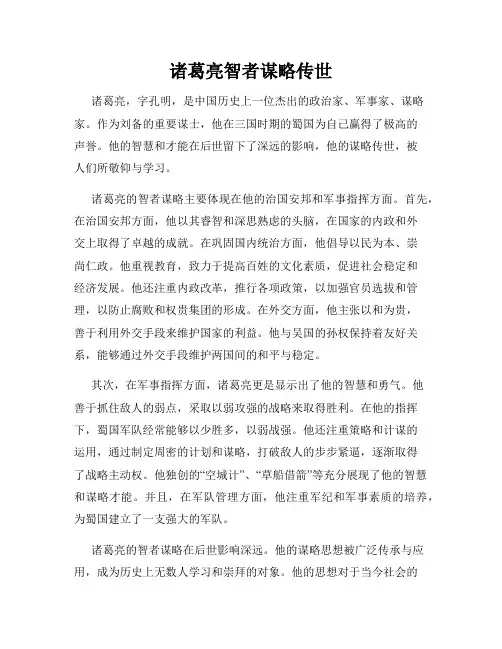 诸葛亮智者谋略传世

诸葛亮，字孔明，是中国历史上一位杰出的政治家、军事家、谋略家。作为刘备的重要谋士，他在三国时期的蜀国为自己赢得了极高的声誉。他的智慧和才能在后世留下了深远的影响，他的谋略传世，被人们所敬仰与学习。

诸葛亮的智者谋略主要体现在他的治国安邦和军事指挥方面。首先，在治国安邦方面，他以其睿智和深思熟虑的头脑，在国家的内政和外交上取得了卓越的成就。在巩固国内统治方面，他倡导以民为本、崇尚仁政。他重视教育，致力于提高百姓的文化素质，促进社会稳定和经济发展。他还注重内政改革，推行各项政策，以加强官员选拔和管理，以防止腐败和权贵集团的形成。在外交方面，他主张以和为贵，善于利用外交手段来维护国家的利益。他与吴国的孙权保持着友好关系，能够通过外交手段维护两国间的和平与稳定。

其次，在军事指挥方面，诸葛亮更是显示出了他的智慧和勇气。他善于抓住敌人的弱点，采取以弱攻强的战略来取得胜利。在他的指挥下，蜀国军队经常能够以少胜多，以弱战强。他还注重策略和计谋的运用，通过制定周密的计划和谋略，打破敌人的步步紧逼，逐渐取得了战略主动权。他独创的“空城计”、“草船借箭”等充分展现了他的智慧和谋略才能。并且，在军队管理方面，他注重军纪和军事素质的培养，为蜀国建立了一支强大的军队。

诸葛亮的智者谋略在后世影响深远。他的谋略思想被广泛传承与应用，成为历史上无数人学习和崇拜的对象。他的思想对于当今社会的